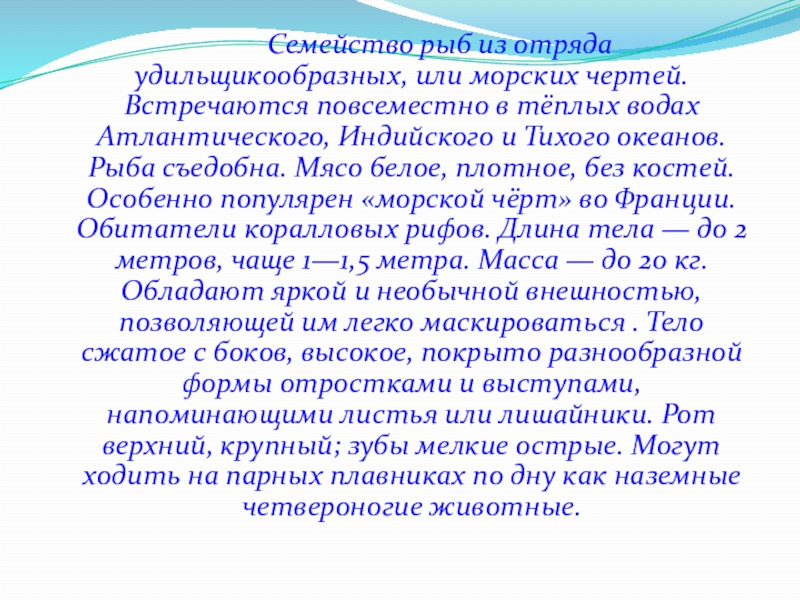 Семейство рыб из отряда удильщикообразных, или морских чертей. Встречаются повсеместно в тёплых водах Атлантического, Индийского и Тихого океанов. Рыба съедобна. Мясо белое, плотное, без костей. Особенно популярен «морской чёрт» во Франции. Обитатели коралловых рифов. Длина тела — до 2 метров, чаще 1—1,5 метра. Масса — до 20 кг. Обладают яркой и необычной внешностью, позволяющей им легко маскироваться . Тело сжатое с боков, высокое, покрыто разнообразной формы отростками и выступами, напоминающими листья или лишайники. Рот верхний, крупный; зубы мелкие острые. Могут ходить на парных плавниках по дну как наземные четвероногие животные.